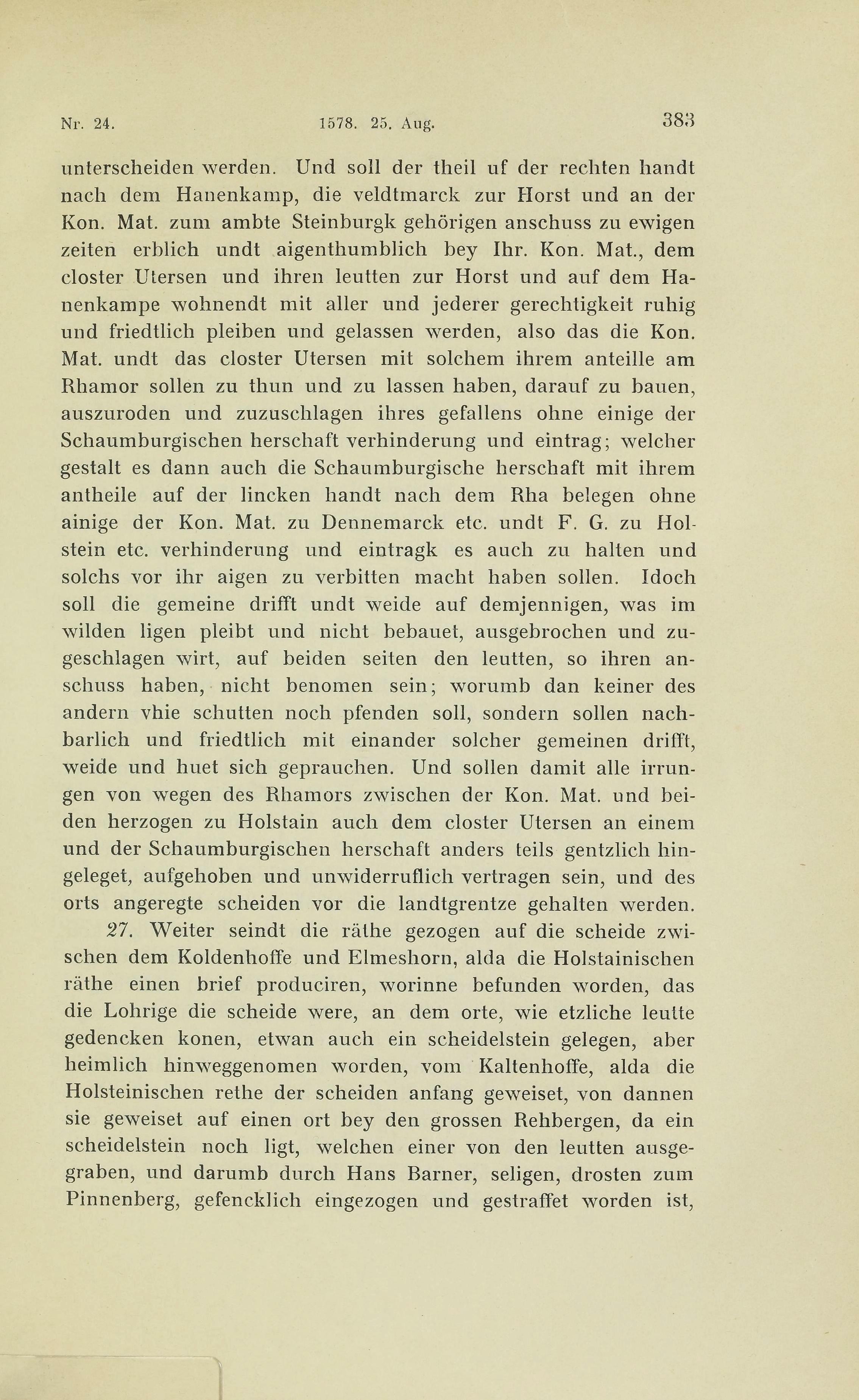 Nr. 24. 1578. 25. Aug. 383

unterscheiden werden. Und soll der theil uf der rechten handt nach dem Hanenkamp, die veldtmarck zur Horst und an der Kon. Mat. zum ambte Steinburgk gehörigen anschuss zu ewigen zeiten erblich undt aigenthumblich bey Ihr. Kon. Mat., dem closter Utersen und ihren leutten zur Horst und auf dem Hanenkampe wohnendt mit aller und jederer gerechtigkeit ruhig und friedtlich pleiben und gelassen werden, also das die Kon. Mat. undt das closter Utersen mit solchem ihrem anteille am Rhamor sollen zu thun und zu lassen haben, darauf zu bauen, auszuroden und zuzuschlagen ihres gefallens ohne einige der Schaumburgischen herschaft verhinderung und eintrag; welcher gestalt es dann auch die Schaumburgische herschaft mit ihrem antheile auf der lincken handt nach dem Rha belegen ohne ainige der Kon. Mat. zu Dennemarck etc. undt F. G. zu Holstein etc. verhinderung und eintragk es auch zu halten und solchs vor ihr aigen zu verbitten macht haben sollen. Idoch soll die gemeine drifft undt weide auf demjennigen, was im wilden ligen pleibt und nicht bebauet, ausgebrochen und zugeschlagen wirt, auf beiden seiten den leutten, so ihren anschuss haben, nicht benomen sein; worumb dan keiner des andern vhie schutten noch pfenden soll, sondern sollen nachbarlich und friedtlich mit einander solcher gemeinen drifft, weide und huet sich geprauchen. Und sollen damit alle irrungen von wegen des Rhamors zwischen der Kon. Mat. und beiden herzogen zu Holstain auch dem closter Utersen an einem und der Schaumburgischen herschaft anders teils gentzlich hingeleget, aufgehoben und unwiderruflich vertragen sein, und des orts angeregte scheiden vor die landtgrentze gehalten werden.

27. Weiter seindt die räthe gezogen auf die scheide zwischen dem Koldenhoffe und Elmeshorn, alda die Holstainischen räthe einen brief produciren, worinne befunden worden, das die Lohrige die scheide were, an dem orte, wie etzliche leutte gedencken konen, etwan auch ein scheidelstein gelegen, aber heimlich hinweggenomen worden, vom Kaltenhoffe, alda die Holsteinischen rethe der scheiden anfang geweiset, von dannen sie geweiset auf einen ort bey den grossen Rehbergen, da ein scheidelstein noch ligt, welchen einer von den leutten ausgegraben, und darumb durch Hans Barner, seligen, drosten zum Pinnenberg, gefencklich eingezogen und gestraffet worden ist,